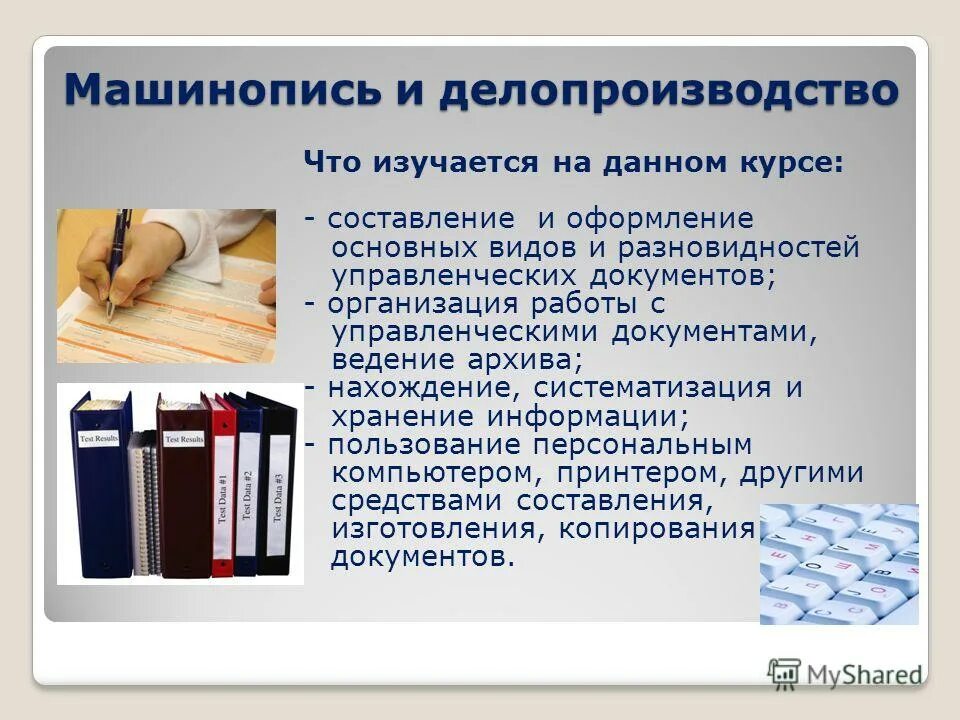 Машинопись и делопроизводство

Что изучается на данном курсе:

- составление и оформление основных видов и разновидностей управленческих документов;
- организация работы с управленческими документами, ведение архива;
- нахождение, систематизация и хранение информации;
- пользование персональным компьютером, принтером, другими средствами составления, изготовления, копирования документов.

Test Results
Test Results
Test Data #1
Test Data #2
Test Data #3

MyShared